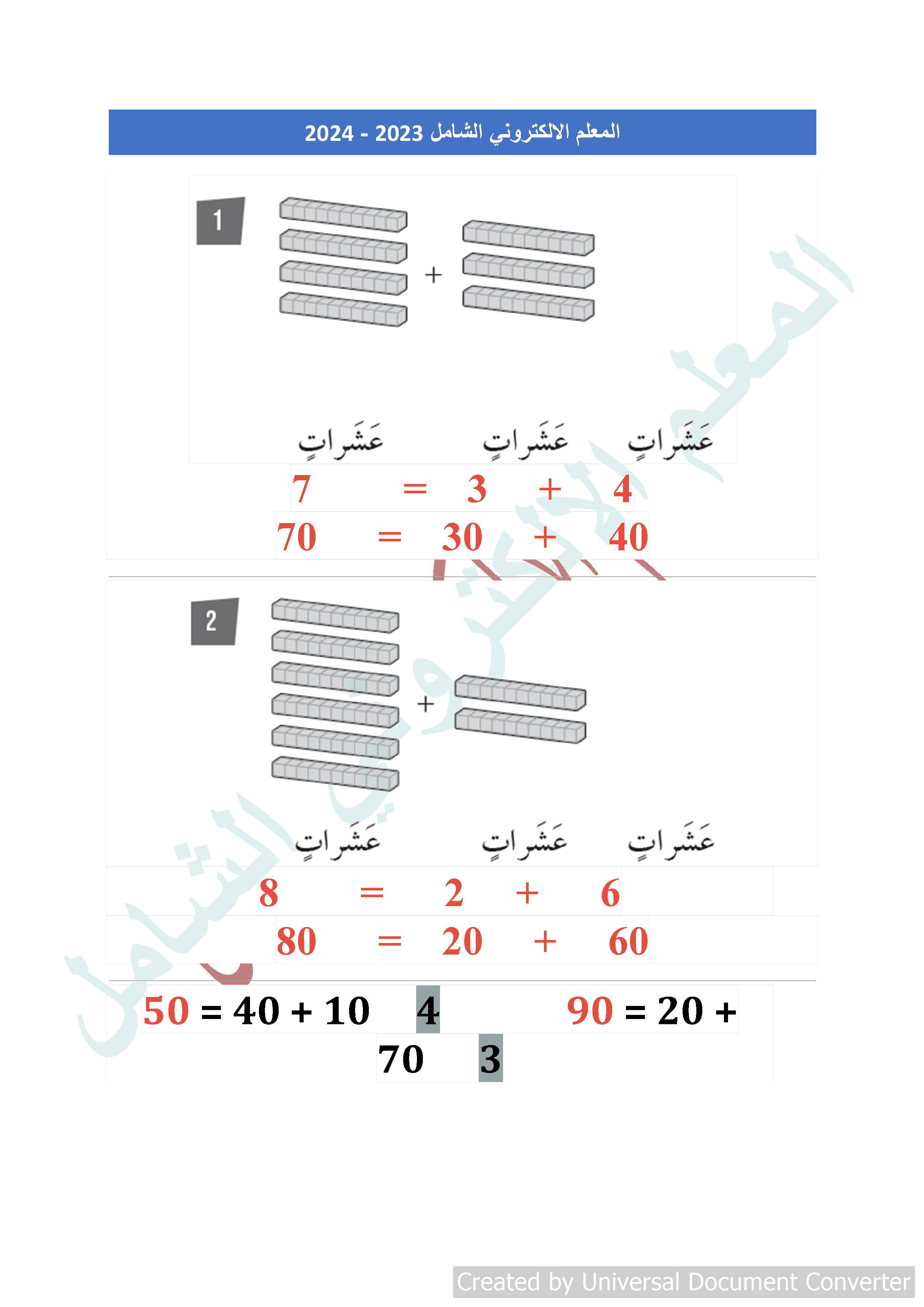 المعلم الالكتروني الشامل 2023 - 2024

1

+

عَشَراتٍ عَشَراتٍ عَشَراتٍ

7 = 3 + 4

70 = 30 + 40

2

+

عَشَراتٍ عَشَراتٍ عَشَراتٍ

8 = 2 + 6

80 = 20 + 60

50 = 40 + 10 4 90 = 20 +

70 3

Created by Universal Document Converter

المعلم الالكتروني الشامل